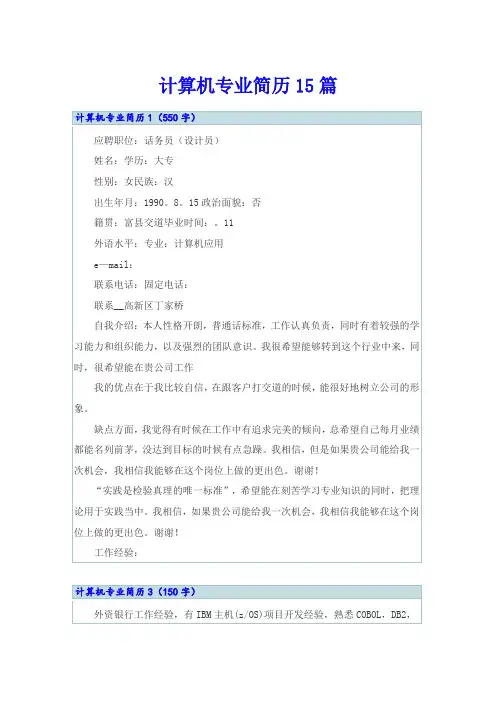 计算机专业简历15篇

计算机专业简历1（550字）

应聘职位：话务员（设计员）

姓名：学历：大专

性别：女民族：汉

出生年月：1990。8。15政治面貌：否

籍贯：富县交道毕业时间：。11

外语水平：专业：计算机应用

e—mail：

联系电话：固定电话：

联系__高新区丁家桥

自我介绍：本人性格开朗，普通话标准，工作认真负责，同时有着较强的学习能力和组织能力，以及强烈的团队意识。我很希望能够转到这个行业中来，同时，很希望能在贵公司工作

我的优点在于我比较自信，在跟客户打交道的时候，能很好地树立公司的形象。

缺点方面，我觉得有时候在工作中有追求完美的倾向，总希望自己每月业绩都能名列前茅，没达到目标的时候有点急躁。我相信，但是如果贵公司能给我一次机会，我相信我能够在这个岗位上做的更出色。谢谢！

“实践是检验真理的唯一标准”，希望能在刻苦学习专业知识的同时，把理论用于实践当中。我相信，如果贵公司能给我一次机会，我相信我能够在这个岗位上做的更出色。谢谢！

工作经验：

计算机专业简历3（150字）

外资银行工作经验，有IBM主机(z/OS)项目开发经验，熟悉COBOL，DB2，